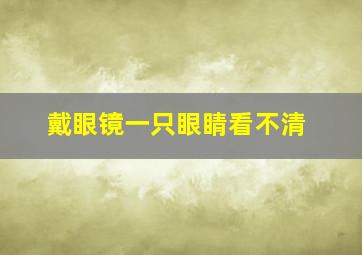 戴眼镜一只眼睛看不清